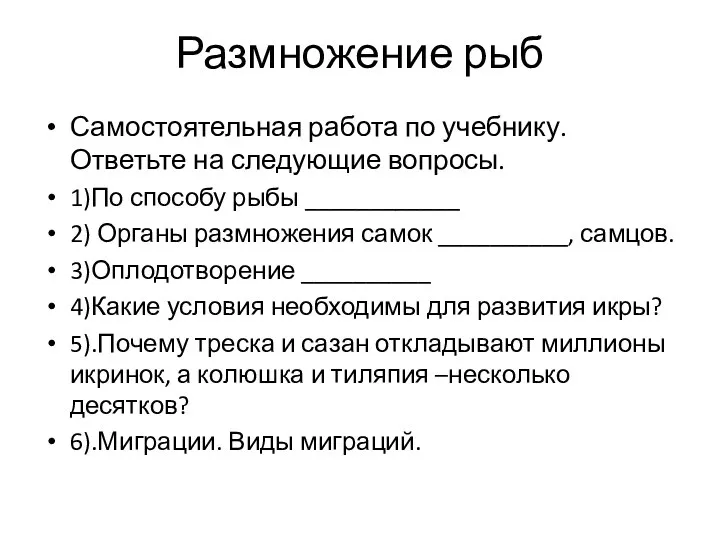 Размножение рыб

• Самостоятельная работа по учебнику. Ответьте на следующие вопросы.
• 1)По способу рыбы ____________
• 2) Органы размножения самок __________, самцов.
• 3)Оплодотворение __________
• 4)Какие условия необходимы для развития икры?
• 5).Почему треска и сазан откладывают миллионы икринок, а колюшка и тиляпия –несколько десятков?
• 6).Миграции. Виды миграций.